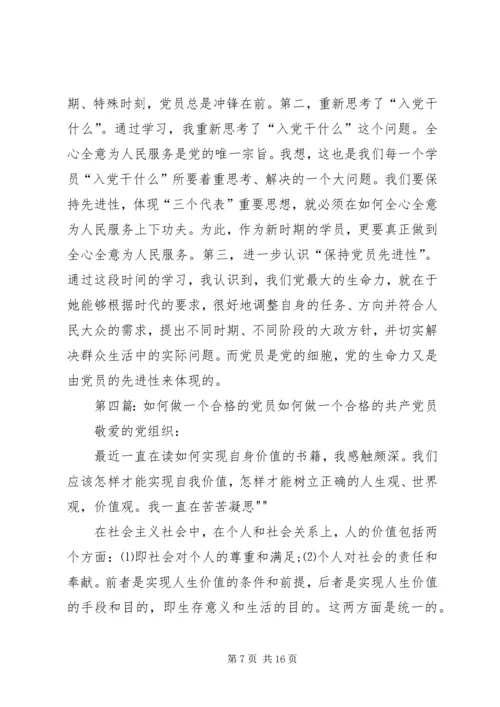 期、特殊时刻，党员总是冲锋在前。第二，重新思考了“入党干什么”。通过学习，我重新思考了“入党干什么”这个问题。全心全意为人民服务是党的唯一宗旨。我想，这也是我们每一个学员“入党干什么”所要着重思考、解决的一个大问题。我们要保持先进性，体现“三个代表”重要思想，就必须在如何全心全意为人民服务上下功夫。为此，作为新时期的学员，更要真正做到全心全意为人民服务。第三，进一步认识“保持党员先进性”。通过这段时间的学习，我认识到，我们党最大的生命力，就在于她能够根据时代的要求，很好地调整自身的任务、方向并符合人民大众的需求，提出不同时期、不同阶段的大政方针，并切实解决群众生活中的实际问题。而党员是党的细胞，党的生命力又是由党员的先进性来体现的。

第四篇：如何做一个合格的党员如何做一个合格的共产党员

敬爱的党组织：

最近一直在读如何实现自身价值的书籍，我感触颇深。我们应该怎样才能实现自我价值，怎样才能树立正确的人生观、世界观，价值观。我一直在苦苦凝思""

在社会主义社会中，在个人和社会关系上，人的价值包括两个方面：(1)即社会对个人的尊重和满足;(2)个人对社会的责任和奉献。前者是实现人生价值的条件和前提，后者是实现人生价值的手段和目的，即生存意义和生活的目的。这两方面是统一的。

第 7 页 共 16 页